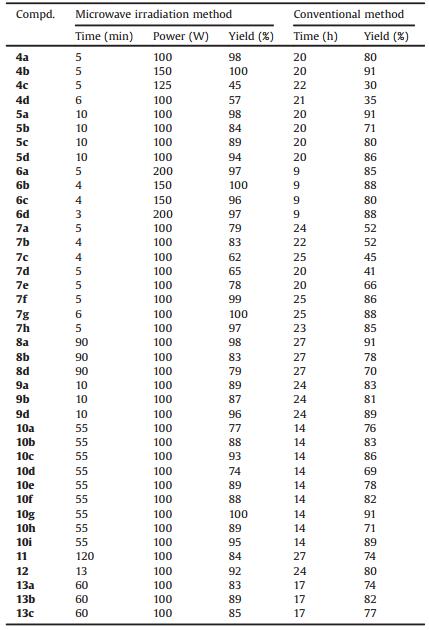 | Compd. | Microwave irradiation method | | | Conventional method | |
|---|---|---|---|---|---|
| | Time (min) | Power (W) | Yield (%) | Time (h) | Yield (%) |
| 4a | 5 | 100 | 98 | 20 | 80 |
| 4b | 5 | 150 | 100 | 20 | 91 |
| 4c | 5 | 125 | 45 | 22 | 30 |
| 4d | 6 | 100 | 57 | 21 | 35 |
| 5a | 10 | 100 | 98 | 20 | 91 |
| 5b | 10 | 100 | 84 | 20 | 71 |
| 5c | 10 | 100 | 89 | 20 | 80 |
| 5d | 10 | 100 | 94 | 20 | 86 |
| 6a | 5 | 200 | 97 | 9 | 85 |
| 6b | 4 | 150 | 100 | 9 | 88 |
| 6c | 4 | 150 | 96 | 9 | 80 |
| 6d | 3 | 200 | 97 | 9 | 88 |
| 7a | 5 | 100 | 79 | 24 | 52 |
| 7b | 4 | 100 | 83 | 22 | 52 |
| 7c | 4 | 100 | 62 | 25 | 45 |
| 7d | 5 | 100 | 65 | 20 | 41 |
| 7e | 5 | 100 | 78 | 20 | 66 |
| 7f | 5 | 100 | 99 | 25 | 86 |
| 7g | 6 | 100 | 100 | 25 | 88 |
| 7h | 5 | 100 | 97 | 23 | 85 |
| 8a | 90 | 100 | 98 | 27 | 91 |
| 8b | 90 | 100 | 83 | 27 | 78 |
| 8d | 90 | 100 | 79 | 27 | 70 |
| 9a | 10 | 100 | 89 | 24 | 83 |
| 9b | 10 | 100 | 87 | 24 | 81 |
| 9d | 10 | 100 | 96 | 24 | 89 |
| 10a | 55 | 100 | 77 | 14 | 76 |
| 10b | 55 | 100 | 88 | 14 | 83 |
| 10c | 55 | 100 | 93 | 14 | 86 |
| 10d | 55 | 100 | 74 | 14 | 69 |
| 10e | 55 | 100 | 89 | 14 | 78 |
| 10f | 55 | 100 | 88 | 14 | 82 |
| 10g | 55 | 100 | 100 | 14 | 91 |
| 10h | 55 | 100 | 89 | 14 | 71 |
| 10i | 55 | 100 | 95 | 14 | 89 |
| 11 | 120 | 100 | 84 | 27 | 74 |
| 12 | 13 | 100 | 92 | 24 | 80 |
| 13a | 60 | 100 | 83 | 17 | 74 |
| 13b | 60 | 100 | 89 | 17 | 82 |
| 13c | 60 | 100 | 85 | 17 | 77 |